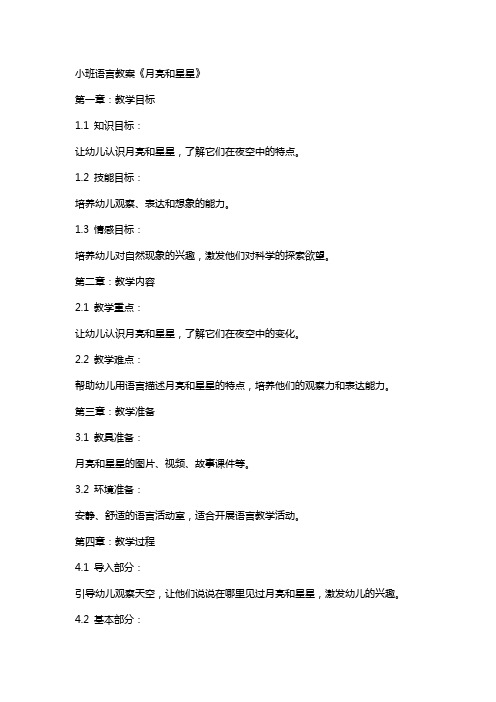 小班语言教案《月亮和星星》

第一章：教学目标

1.1 知识目标：

让幼儿认识月亮和星星，了解它们在夜空中的特点。

1.2 技能目标：

培养幼儿观察、表达和想象的能力。

1.3 情感目标：

培养幼儿对自然现象的兴趣，激发他们对科学的探索欲望。

第二章：教学内容

2.1 教学重点：

让幼儿认识月亮和星星，了解它们在夜空中的变化。

2.2 教学难点：

帮助幼儿用语言描述月亮和星星的特点，培养他们的观察力和表达能力。

第三章：教学准备

3.1 教具准备：

月亮和星星的图片、视频、故事课件等。

3.2 环境准备：

安静、舒适的语言活动室，适合开展语言教学活动。

第四章：教学过程

4.1 导入部分：

引导幼儿观察天空，让他们说说在哪里见过月亮和星星，激发幼儿的兴趣。

4.2 基本部分：